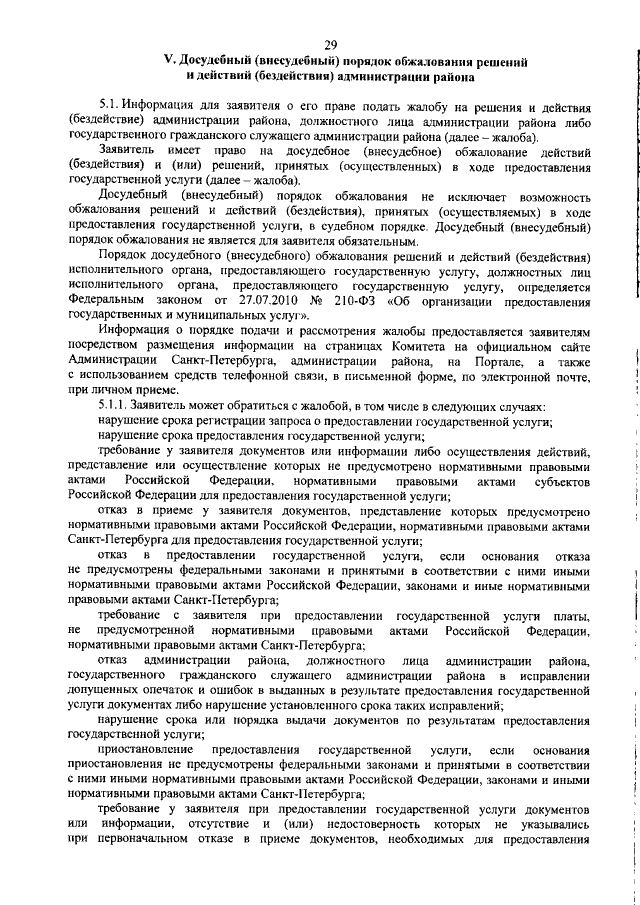 29

V. Досудебный (внесудебный) порядок обжалования решений и действий (бездействия) администрации района

5.1. Информация для заявителя о его праве подать жалобу на решения и действия (бездействие) администрации района, должностного лица администрации района либо государственного гражданского служащего администрации района (далее – жалоба).

Заявитель имеет право на досудебное (внесудебное) обжалование действий (бездействия) и (или) решений, принятых (осуществленных) в ходе предоставления государственной услуги (далее – жалоба).

Досудебный (внесудебный) порядок обжалования не исключает возможность обжалования решений и действий (бездействия), принятых (осуществляемых) в ходе предоставления государственной услуги, в судебном порядке. Досудебный (внесудебный) порядок обжалования не является для заявителя обязательным.

Порядок досудебного (внесудебного) обжалования решений и действий (бездействия) исполнительного органа, предоставляющего государственную услугу, должностных лиц исполнительного органа, предоставляющего государственную услугу, определяется Федеральным законом от 27.07.2010 № 210-ФЗ «Об организации предоставления государственных и муниципальных услуг».

Информация о порядке подачи и рассмотрения жалобы предоставляется заявителям посредством размещения информации на страницах Комитета на официальном сайте Администрации Санкт-Петербурга, администрации района, на Портале, а также с использованием средств телефонной связи, в письменной форме, по электронной почте, при личном приеме.

5.1.1. Заявитель может обратиться с жалобой, в том числе в следующих случаях:

нарушение срока регистрации запроса о предоставлении государственной услуги;

нарушение срока предоставления государственной услуги;

требование у заявителя документов или информации либо осуществления действий, представление или осуществление которых не предусмотрено нормативными правовыми актами Российской Федерации, нормативными правовыми актами субъектов Российской Федерации для предоставления государственной услуги;

отказ в приеме у заявителя документов, представление которых предусмотрено нормативными правовыми актами Российской Федерации, нормативными правовыми актами Санкт-Петербурга для предоставления государственной услуги;

отказ в предоставлении государственной услуги, если основания отказа не предусмотрены федеральными законами и принятыми в соответствии с ними иными нормативными правовыми актами Российской Федерации, законами и иные нормативными правовыми актами Санкт-Петербурга;

требование с заявителя при предоставлении государственной услуги платы, не предусмотренной нормативными правовыми актами Российской Федерации, нормативными правовыми актами Санкт-Петербурга;

отказ администрации района, должностного лица администрации района, государственного гражданского служащего администрации района в исправлении допущенных опечаток и ошибок в выданных в результате предоставления государственной услуги документах либо нарушение установленного срока таких исправлений;

нарушение срока или порядка выдачи документов по результатам предоставления государственной услуги;

приостановление предоставления государственной услуги, если основания приостановления не предусмотрены федеральными законами и принятыми в соответствии с ними иными нормативными правовыми актами Российской Федерации, законами и иными нормативными правовыми актами Санкт-Петербурга;

требование у заявителя при предоставлении государственной услуги документов или информации, отсутствие и (или) недостоверность которых не указывались при первоначальном отказе в приеме документов, необходимых для предоставления